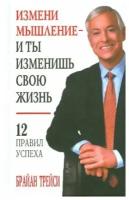 ИЗМЕНИ МЫШЛЕНИЕ –
И ТЫ ИЗМЕНИШЬ СВОЮ ЖИЗНЬ

12
ПРАВИЛ
УСПЕХА

БРАЙАН ТРЕЙСИ